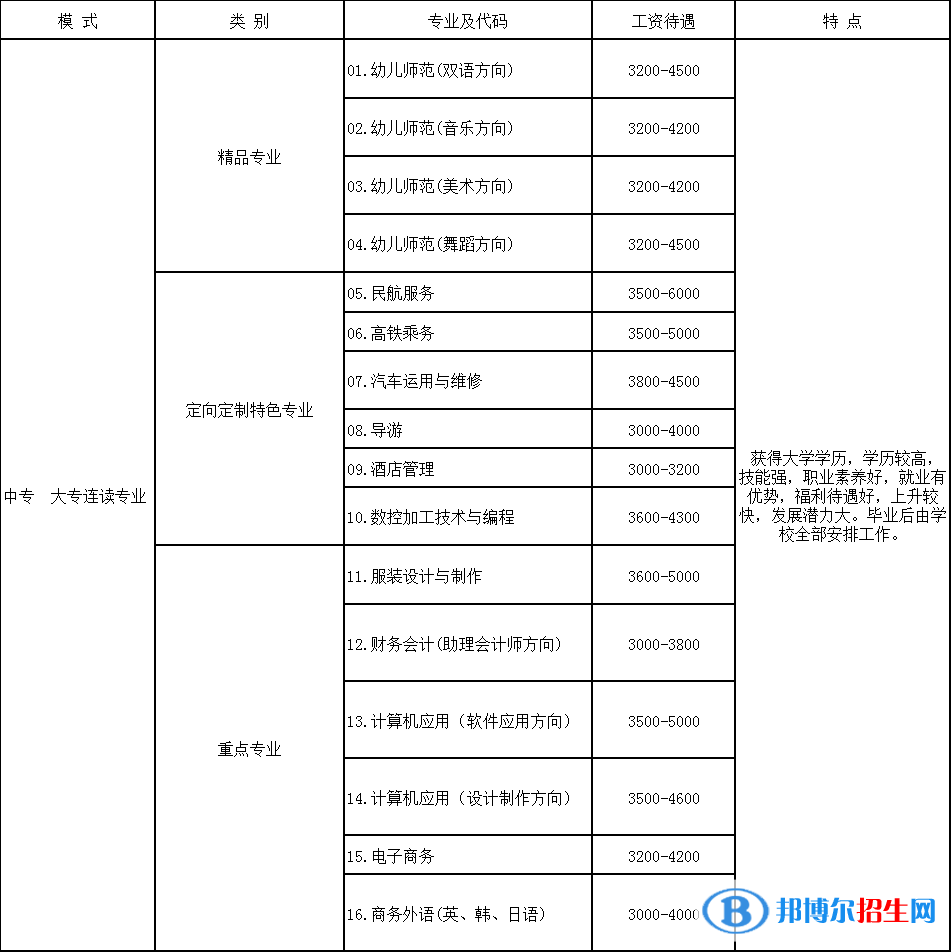 | 模 式 | 类 别 | 专业及代码 | 工资待遇 | 特 点 |
|---|---|---|---|---|
| 中专 大专连读专业 | 精品专业 | 01.幼儿师范(双语方向) | 3200-4500 | 获得大学学历，学历较高，技能强，职业素养好，就业有优势，福利待遇好，上升较快，发展潜力大。毕业后由学校全部安排工作。 |
| | | 02.幼儿师范(音乐方向) | 3200-4200 | |
| | | 03.幼儿师范(美术方向) | 3200-4200 | |
| | | 04.幼儿师范(舞蹈方向) | 3200-4500 | |
| | 定向定制特色专业 | 05.民航服务 | 3500-6000 | |
| | | 06.高铁乘务 | 3500-5000 | |
| | | 07.汽车运用与维修 | 3800-4500 | |
| | | 08.导游 | 3000-4000 | |
| | | 09.酒店管理 | 3000-3200 | |
| | | 10.数控加工技术与编程 | 3600-4300 | |
| | 重点专业 | 11.服装设计与制作 | 3600-5000 | |
| | | 12.财务会计(助理会计师方向) | 3000-3800 | |
| | | 13.计算机应用（软件应用方向） | 3500-5000 | |
| | | 14.计算机应用（设计制作方向） | 3500-4600 | |
| | | 15.电子商务 | 3200-4200 | |
| | | 16.商务外语(英、韩、日语) | 3000-4000 | |

邦博尔招生网